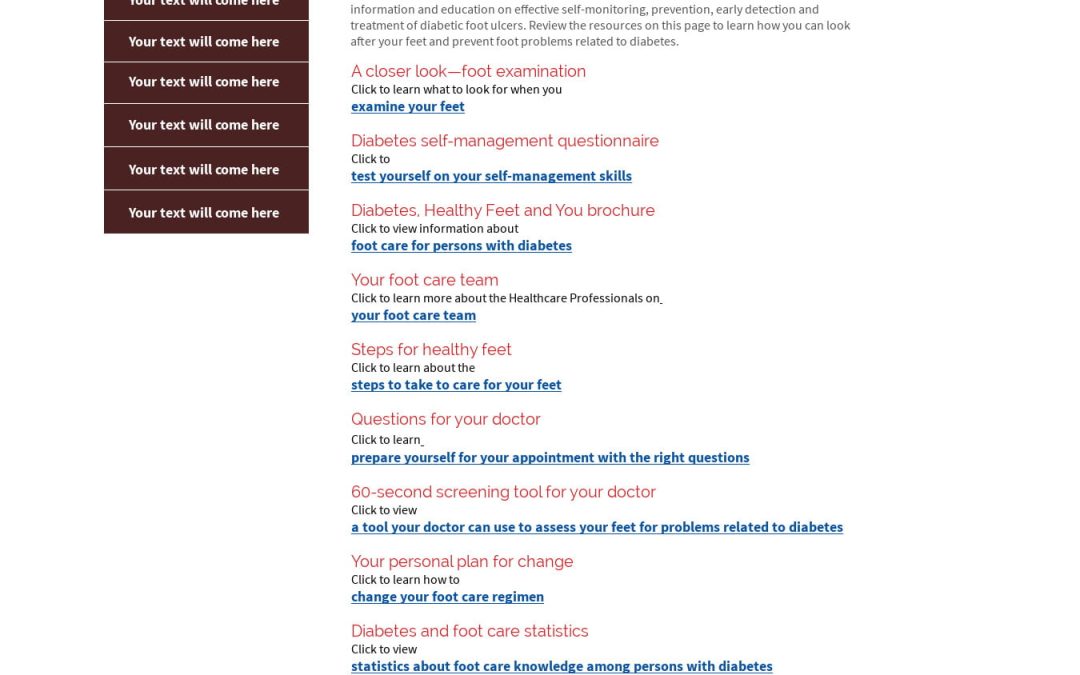 Your text will come here

Your text will come here

Your text will come here

Your text will come here

Your text will come here

Your text will come here

information and education on effective self-monitoring, prevention, early detection and treatment of diabetic foot ulcers. Review the resources on this page to learn how you can look after your feet and prevent foot problems related to diabetes.

A closer look—foot examination
Click to learn what to look for when you
examine your feet

Diabetes self-management questionnaire
Click to
test yourself on your self-management skills

Diabetes, Healthy Feet and You brochure
Click to view information about
foot care for persons with diabetes

Your foot care team
Click to learn more about the Healthcare Professionals on
your foot care team

Steps for healthy feet
Click to learn about the
steps to take to care for your feet

Questions for your doctor
Click to learn
prepare yourself for your appointment with the right questions

60-second screening tool for your doctor
Click to view
a tool your doctor can use to assess your feet for problems related to diabetes

Your personal plan for change
Click to learn how to
change your foot care regimen

Diabetes and foot care statistics
Click to view
statistics about foot care knowledge among persons with diabetes